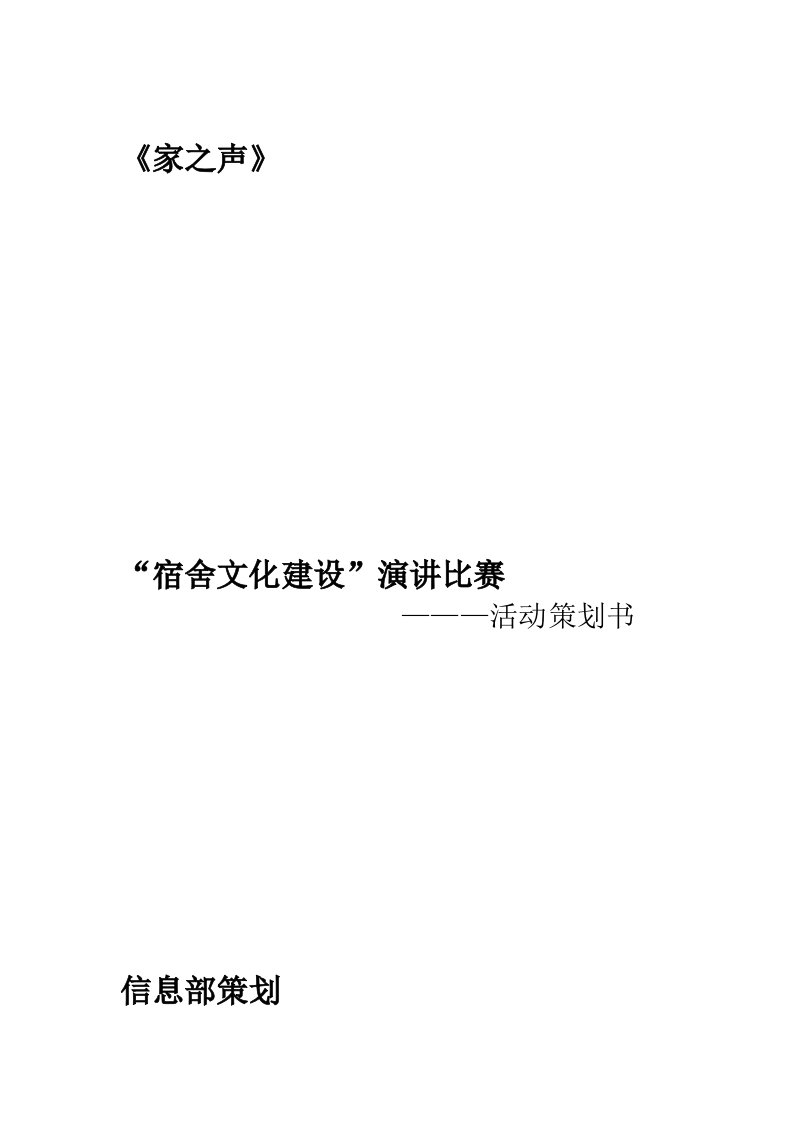 《家之声》

“宿舍文化建设”演讲比赛
———活动策划书

信息部策划